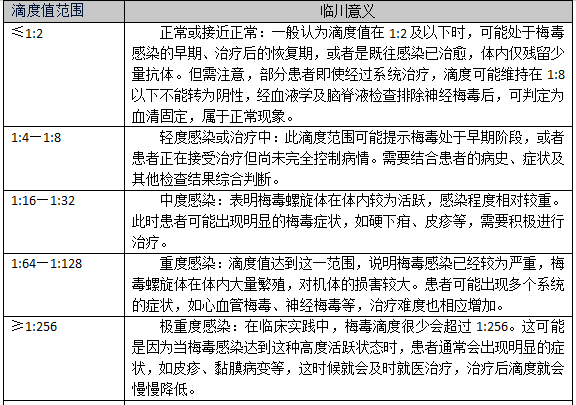 | 滴度值范围 | 临川意义 |
|---|---|
| ≤1:2 | 正常或接近正常：一般认为滴度值在 1:2 及以下时，可能处于梅毒感染的早期、治疗后的恢复期，或者是既往感染已治愈，体内仅残留少量抗体。但需注意，部分患者即使经过系统治疗，滴度可能维持在 1:8 以下不能转为阴性，经血液学及脑脊液检查排除神经梅毒后，可判定为血清固定，属于正常现象。 |
| 1:4－1:8 | 轻度感染或治疗中：此滴度范围可能提示梅毒处于早期阶段，或者患者正在接受治疗但尚未完全控制病情。需要结合患者的病史、症状及其他检查结果综合判断。 |
| 1:16－1:32 | 中度感染：表明梅毒螺旋体在体内较为活跃，感染程度相对较重。此时患者可能出现明显的梅毒症状，如硬下疳、皮疹等，需要积极进行治疗。 |
| 1:64－1:128 | 重度感染：滴度值达到这一范围，说明梅毒感染已经较为严重，梅毒螺旋体在体内大量繁殖，对机体的损害较大。患者可能出现多个系统的症状，如心血管梅毒、神经梅毒等，治疗难度也相应增加。 |
| ≥1:256 | 极重度感染：在临床实践中，梅毒滴度很少会超过 1:256。这可能是因为当梅毒感染达到这种高度活跃状态时，患者通常会出现明显的症状，如皮疹、黏膜病变等，这时候就会及时就医治疗，治疗后滴度就会慢慢降低。 |